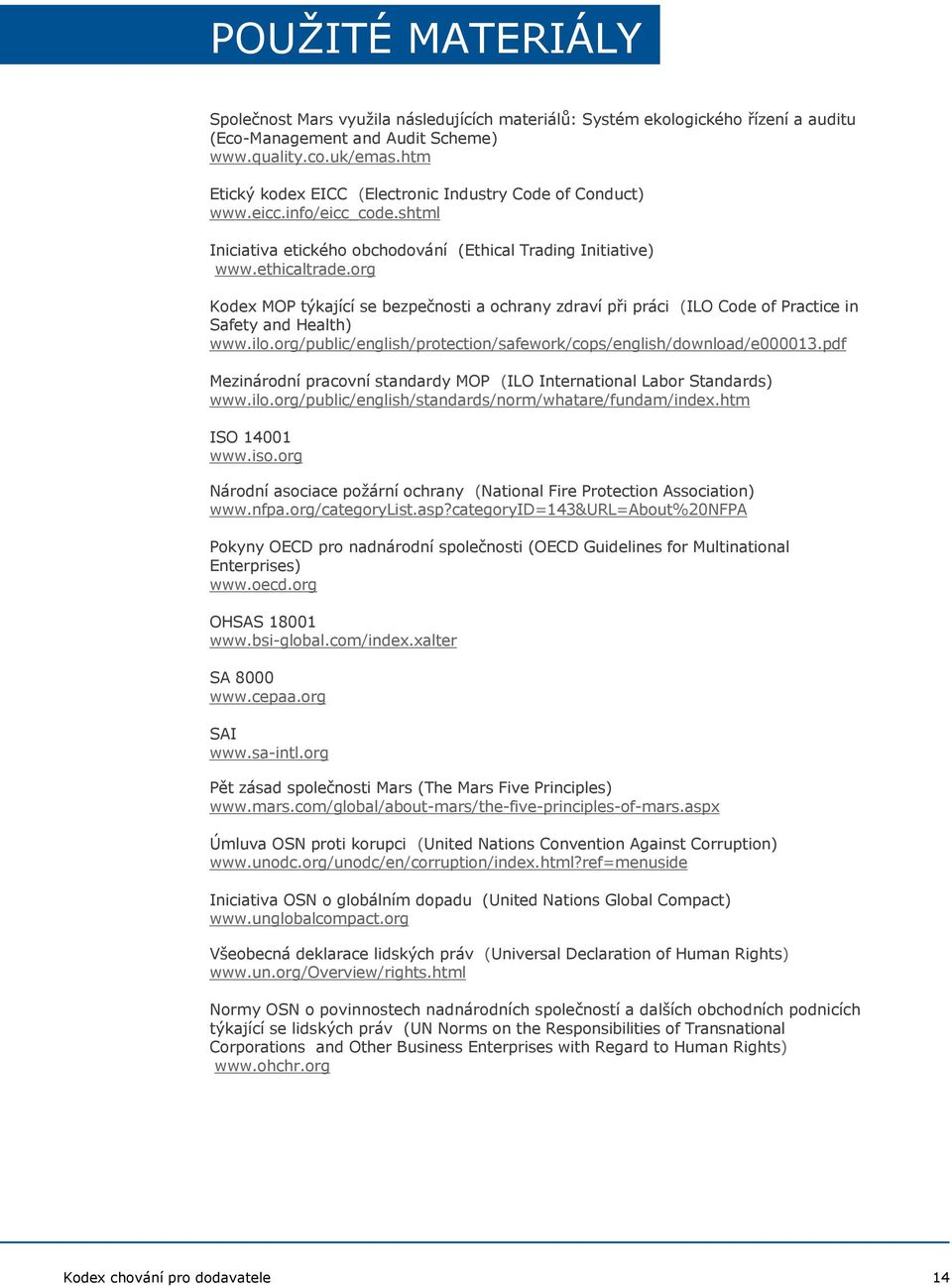 POUŽITÉ MATERIÁLY

Společnost Mars využila následujících materiálů: Systém ekologického řízení a auditu (Eco-Management and Audit Scheme)
www.quality.co.uk/emas.htm

Etický kodex EICC (Electronic Industry Code of Conduct)
www.eicc.info/eicc_code.shtml

Iniciativa etického obchodování (Ethical Trading Initiative)
www.ethicaltrade.org

Kodex MOP týkající se bezpečnosti a ochrany zdraví při práci (ILO Code of Practice in Safety and Health)
www.ilo.org/public/english/protection/safework/cops/english/download/e000013.pdf

Mezinárodní pracovní standardy MOP (ILO International Labor Standards)
www.ilo.org/public/english/standards/norm/whatare/fundam/index.htm

ISO 14001
www.iso.org

Národní asociace požární ochrany (National Fire Protection Association)
www.nfpa.org/categoryList.asp?categoryID=143&URL=About%20NFPA

Pokyny OECD pro nadnárodní společnosti (OECD Guidelines for Multinational Enterprises)
www.oecd.org

OHSAS 18001
www.bsi-global.com/index.xalter

SA 8000
www.cepaa.org

SAI
www.sa-intl.org

Pět zásad společnosti Mars (The Mars Five Principles)
www.mars.com/global/about-mars/the-five-principles-of-mars.aspx

Úmluva OSN proti korupci (United Nations Convention Against Corruption)
www.unodc.org/unodc/en/corruption/index.html?ref=menuside

Iniciativa OSN o globálním dopadu (United Nations Global Compact)
www.unglobalcompact.org

Všeobecná deklarace lidských práv (Universal Declaration of Human Rights)
www.un.org/Overview/rights.html

Normy OSN o povinnostech nadnárodních společností a dalších obchodních podnicích týkající se lidských práv (UN Norms on the Responsibilities of Transnational Corporations and Other Business Enterprises with Regard to Human Rights)
www.ohchr.org

Kodex chování pro dodavatele 14